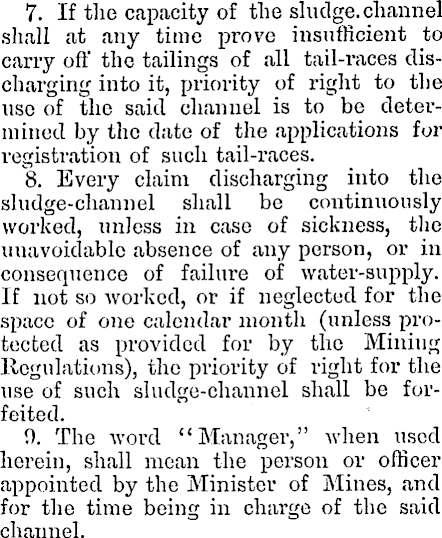 7. If the capacity of the sludge.channel shall at any time prove insufficient to carry off the tailings of all tail-races discharging into it, priority of right to the use of the said channel is to be determined by the date of the applications for registration of such tail-races.

8. Every claim discharging into the sludge-channel shall be continuously worked, unless in case of sickness, the unavoidable absence of any person, or in consequence of failure of water-supply. If not so worked, or if neglected for the space of one calendar month (unless protected as provided for by the Mining Regulations), the priority of right for the use of such sludge-channel shall be forfeited.

9. The word "Manager," when used herein, shall mean the person or officer appointed by the Minister of Mines, and for the time being in charge of the said channel.